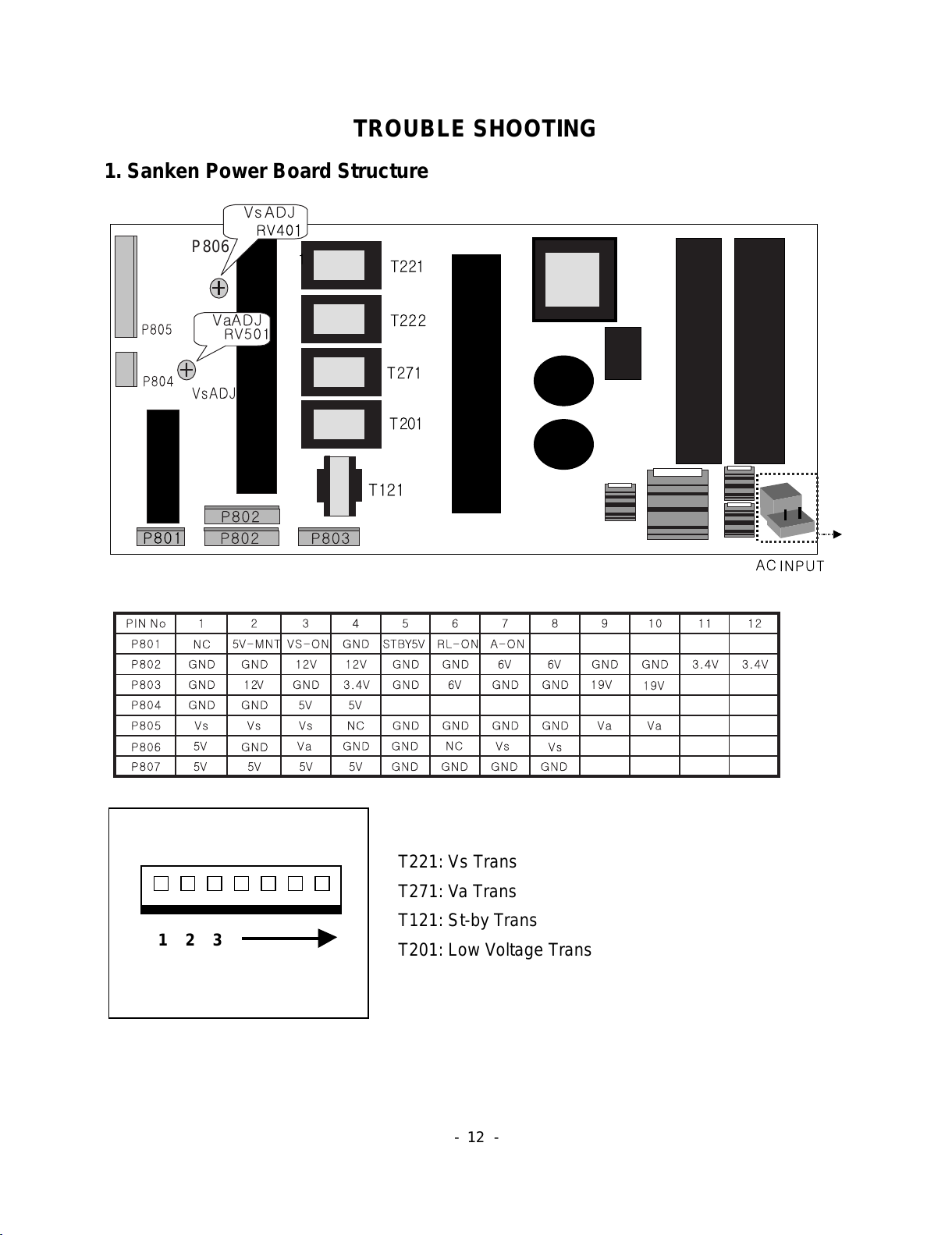 TROUBLE SHOOTING

1. Sanken Power Board Structure

VsADJ
RV401
P806
P805
VaADJ
RV501
P804
VsADJ
T221
T222
T271
T201
T121
P802
P801
P802
P803
AC INPUT

| PIN No | 1 | 2 | 3 | 4 | 5 | 6 | 7 | 8 | 9 | 10 | 11 | 12 |
|---|---|---|---|---|---|---|---|---|---|---|---|---|
| P801 | NC | 5V-MNT | VS-ON | GND | STBY5V | RL-ON | A-ON | | | | | |
| P802 | GND | GND | 12V | 12V | GND | GND | 6V | 6V | GND | GND | 3.4V | 3.4V |
| P803 | GND | 12V | GND | 3.4V | GND | 6V | GND | GND | 19V | 19V | | |
| P804 | GND | GND | 5V | 5V | | | | | | | | |
| P805 | Vs | Vs | Vs | NC | GND | GND | GND | GND | Va | Va | | |
| P806 | 5V | GND | Va | GND | GND | NC | Vs | Vs | | | | |
| P807 | 5V | 5V | 5V | 5V | GND | GND | GND | GND | | | | |

1 2 3

T221: Vs Trans
T271: Va Trans
T121: St-by Trans
T201: Low Voltage Trans

- 12 -